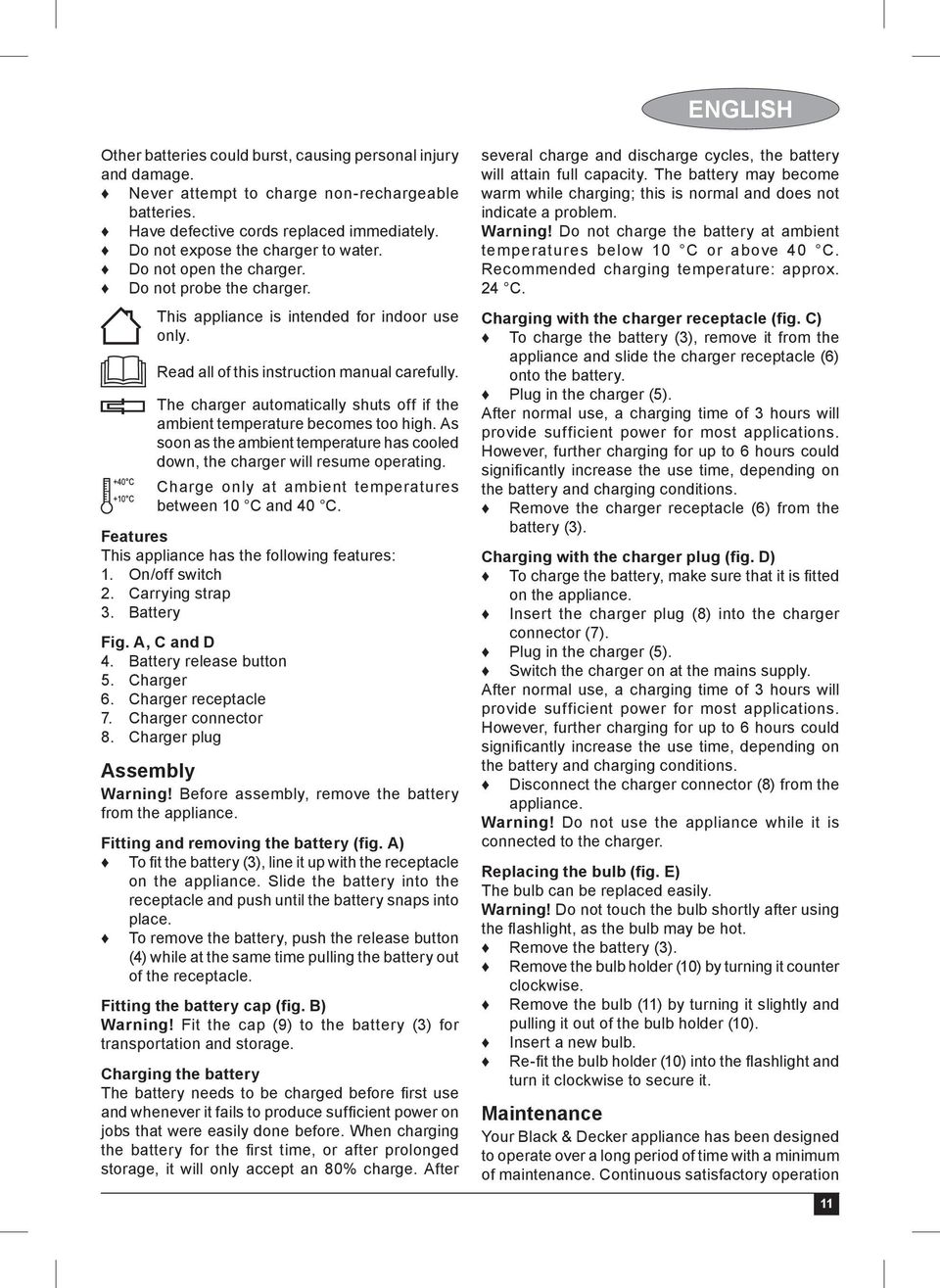 ENGLISH

Other batteries could burst, causing personal injury and damage.
♦ Never attempt to charge non-rechargeable batteries.
♦ Have defective cords replaced immediately.
♦ Do not expose the charger to water.
♦ Do not open the charger.
♦ Do not probe the charger.

This appliance is intended for indoor use only.

Read all of this instruction manual carefully.

The charger automatically shuts off if the ambient temperature becomes too high. As soon as the ambient temperature has cooled down, the charger will resume operating.

+40°C
+10°C
Charge only at ambient temperatures between 10 °C and 40 °C.

Features
This appliance has the following features:
1. On/off switch
2. Carrying strap
3. Battery

Fig. A, C and D
4. Battery release button
5. Charger
6. Charger receptacle
7. Charger connector
8. Charger plug

Assembly
Warning! Before assembly, remove the battery from the appliance.

Fitting and removing the battery (fig. A)
♦ To fit the battery (3), line it up with the receptacle on the appliance. Slide the battery into the receptacle and push until the battery snaps into place.
♦ To remove the battery, push the release button (4) while at the same time pulling the battery out of the receptacle.

Fitting the battery cap (fig. B)
Warning! Fit the cap (9) to the battery (3) for transportation and storage.

Charging the battery
The battery needs to be charged before first use and whenever it fails to produce sufficient power on jobs that were easily done before. When charging the battery for the first time, or after prolonged storage, it will only accept an 80% charge. After several charge and discharge cycles, the battery will attain full capacity. The battery may become warm while charging; this is normal and does not indicate a problem.
Warning! Do not charge the battery at ambient temperatures below 10 °C or above 40 °C. Recommended charging temperature: approx. 24 °C.

Charging with the charger receptacle (fig. C)
♦ To charge the battery (3), remove it from the appliance and slide the charger receptacle (6) onto the battery.
♦ Plug in the charger (5).
After normal use, a charging time of 3 hours will provide sufficient power for most applications. However, further charging for up to 6 hours could significantly increase the use time, depending on the battery and charging conditions.
♦ Remove the charger receptacle (6) from the battery (3).

Charging with the charger plug (fig. D)
♦ To charge the battery, make sure that it is fitted on the appliance.
♦ Insert the charger plug (8) into the charger connector (7).
♦ Plug in the charger (5).
♦ Switch the charger on at the mains supply.
After normal use, a charging time of 3 hours will provide sufficient power for most applications. However, further charging for up to 6 hours could significantly increase the use time, depending on the battery and charging conditions.
♦ Disconnect the charger connector (8) from the appliance.
Warning! Do not use the appliance while it is connected to the charger.

Replacing the bulb (fig. E)
The bulb can be replaced easily.
Warning! Do not touch the bulb shortly after using the flashlight, as the bulb may be hot.
♦ Remove the battery (3).
♦ Remove the bulb holder (10) by turning it counter clockwise.
♦ Remove the bulb (11) by turning it slightly and pulling it out of the bulb holder (10).
♦ Insert a new bulb.
♦ Re-fit the bulb holder (10) into the flashlight and turn it clockwise to secure it.

Maintenance
Your Black & Decker appliance has been designed to operate over a long period of time with a minimum of maintenance. Continuous satisfactory operation

11